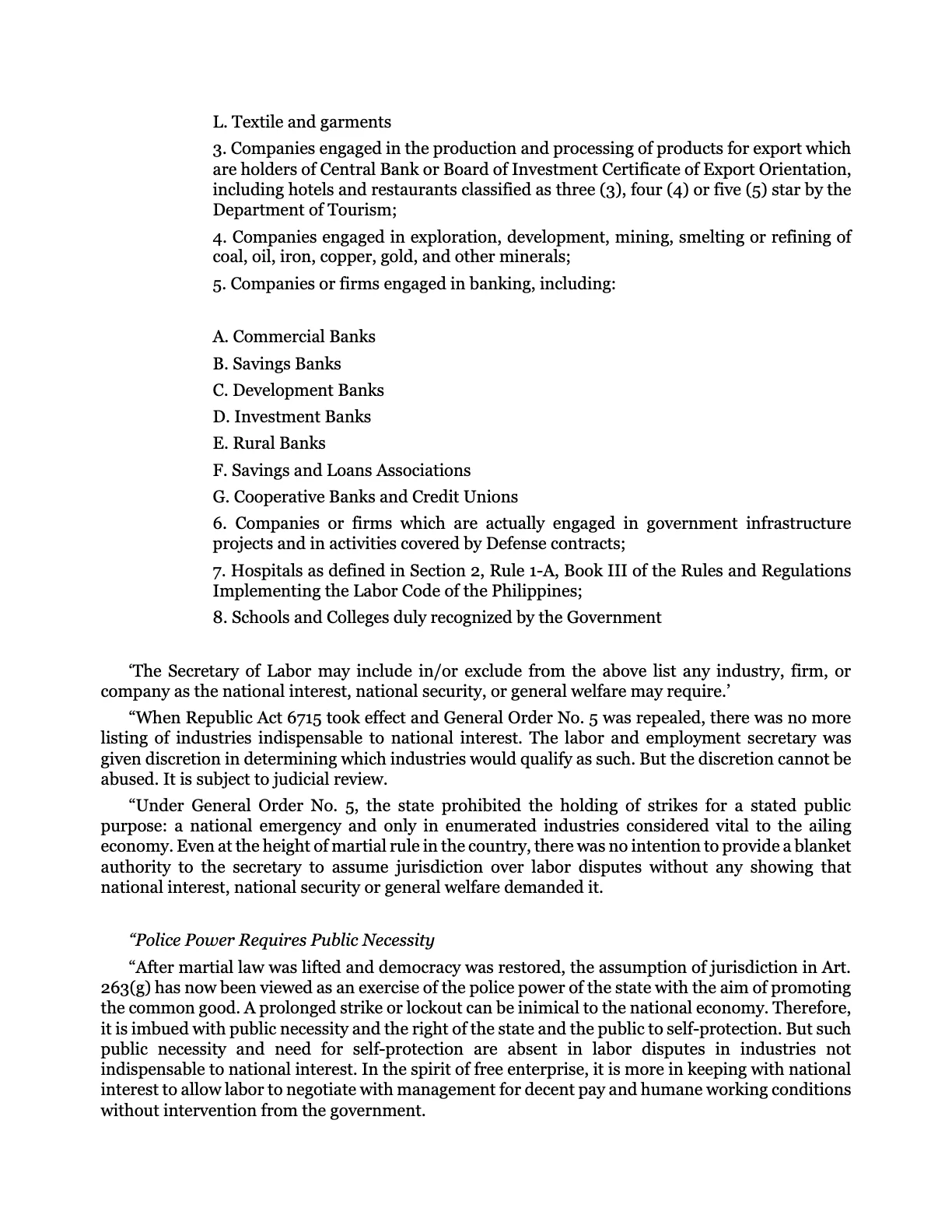 L. Textile and garments

3. Companies engaged in the production and processing of products for export which are holders of Central Bank or Board of Investment Certificate of Export Orientation, including hotels and restaurants classified as three (3), four (4) or five (5) star by the Department of Tourism;

4. Companies engaged in exploration, development, mining, smelting or refining of coal, oil, iron, copper, gold, and other minerals;

5. Companies or firms engaged in banking, including:

A. Commercial Banks

B. Savings Banks

C. Development Banks

D. Investment Banks

E. Rural Banks

F. Savings and Loans Associations

G. Cooperative Banks and Credit Unions

6. Companies or firms which are actually engaged in government infrastructure projects and in activities covered by Defense contracts;

7. Hospitals as defined in Section 2, Rule 1-A, Book III of the Rules and Regulations Implementing the Labor Code of the Philippines;

8. Schools and Colleges duly recognized by the Government

'The Secretary of Labor may include in/or exclude from the above list any industry, firm, or company as the national interest, national security, or general welfare may require.'

"When Republic Act 6715 took effect and General Order No. 5 was repealed, there was no more listing of industries indispensable to national interest. The labor and employment secretary was given discretion in determining which industries would qualify as such. But the discretion cannot be abused. It is subject to judicial review.

"Under General Order No. 5, the state prohibited the holding of strikes for a stated public purpose: a national emergency and only in enumerated industries considered vital to the ailing economy. Even at the height of martial rule in the country, there was no intention to provide a blanket authority to the secretary to assume jurisdiction over labor disputes without any showing that national interest, national security or general welfare demanded it.

"Police Power Requires Public Necessity

"After martial law was lifted and democracy was restored, the assumption of jurisdiction in Art. 263(g) has now been viewed as an exercise of the police power of the state with the aim of promoting the common good. A prolonged strike or lockout can be inimical to the national economy. Therefore, it is imbued with public necessity and the right of the state and the public to self-protection. But such public necessity and need for self-protection are absent in labor disputes in industries not indispensable to national interest. In the spirit of free enterprise, it is more in keeping with national interest to allow labor to negotiate with management for decent pay and humane working conditions without intervention from the government.